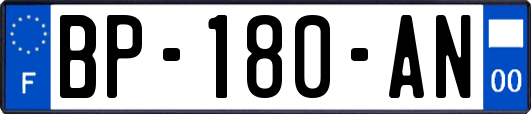 F

BP-180-AN

00